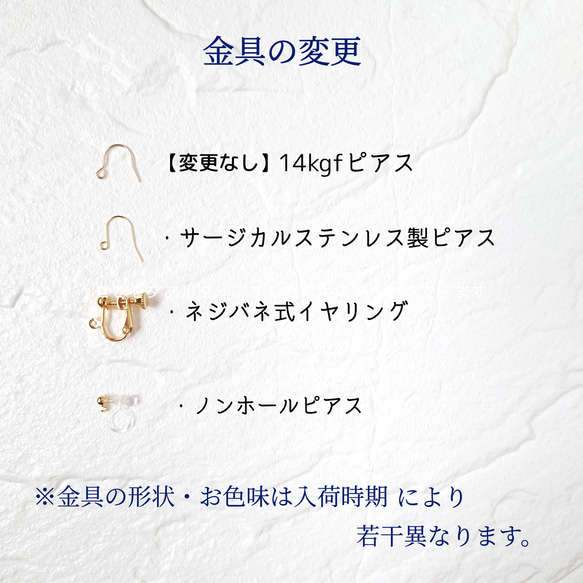 金具の変更

【変更なし】14kgfピアス

・サージカルステンレス製ピアス

・ネジバネ式イヤリング

・ノンホールピアス

※金具の形状・お色味は入荷時期 により若干異なります。